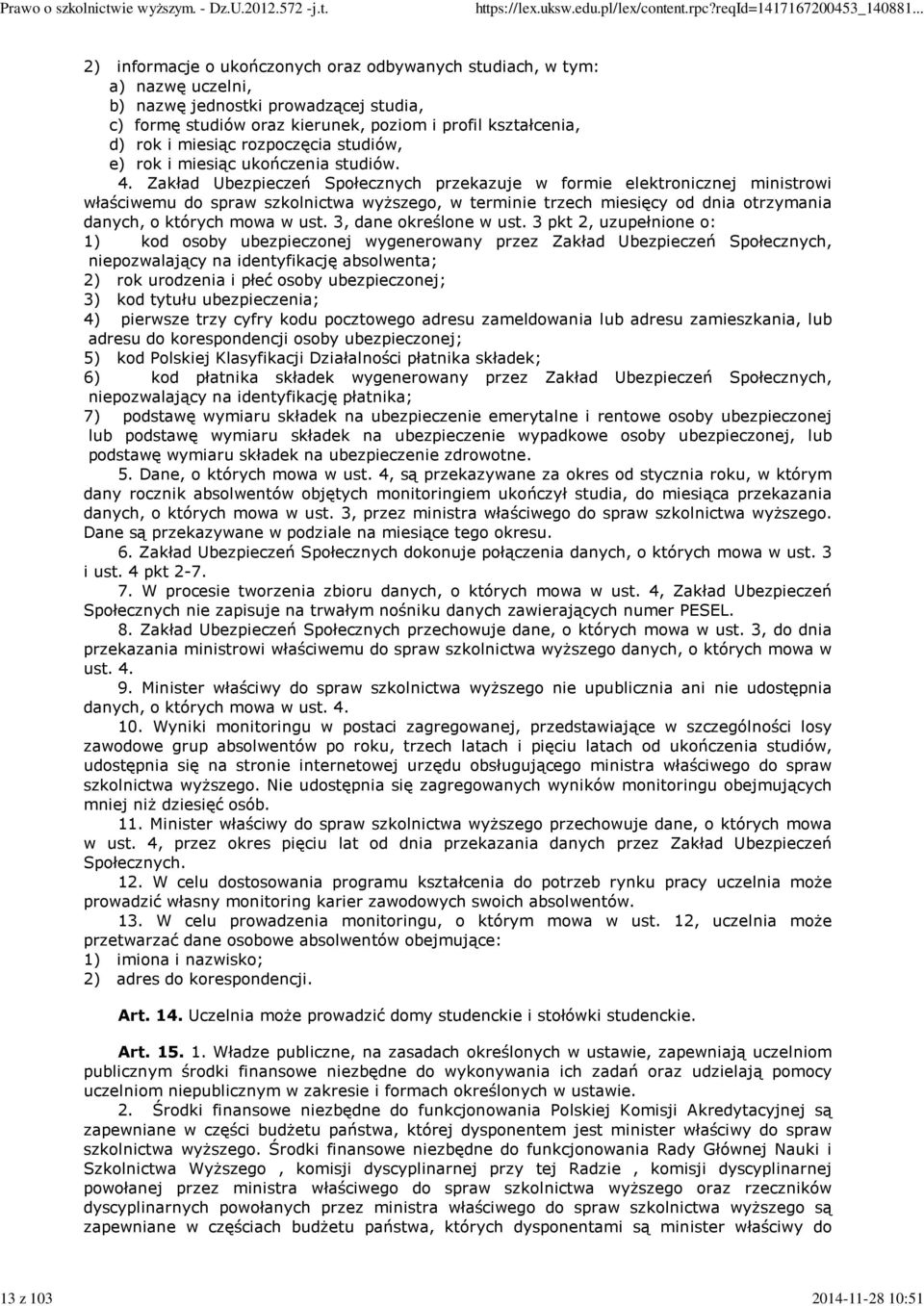 Prawo o szkolnictwie wyższym. - Dz.U.2012.572 -j.t. https://lex.uksw.edu.pl/lex/content.rpc?reqId=1417167200453_140881...

2) informacje o ukończonych oraz odbywanych studiach, w tym:
a) nazwę uczelni,
b) nazwę jednostki prowadzącej studia,
c) formę studiów oraz kierunek, poziom i profil kształcenia,
d) rok i miesiąc rozpoczęcia studiów,
e) rok i miesiąc ukończenia studiów.

4. Zakład Ubezpieczeń Społecznych przekazuje w formie elektronicznej ministrowi właściwemu do spraw szkolnictwa wyższego, w terminie trzech miesięcy od dnia otrzymania danych, o których mowa w ust. 3, dane określone w ust. 3 pkt 2, uzupełnione o:
1) kod osoby ubezpieczonej wygenerowany przez Zakład Ubezpieczeń Społecznych, niepozwalający na identyfikację absolwenta;
2) rok urodzenia i płeć osoby ubezpieczonej;
3) kod tytułu ubezpieczenia;
4) pierwsze trzy cyfry kodu pocztowego adresu zameldowania lub adresu zamieszkania, lub adresu do korespondencji osoby ubezpieczonej;
5) kod Polskiej Klasyfikacji Działalności płatnika składek;
6) kod płatnika składek wygenerowany przez Zakład Ubezpieczeń Społecznych, niepozwalający na identyfikację płatnika;
7) podstawę wymiaru składek na ubezpieczenie emerytalne i rentowe osoby ubezpieczonej lub podstawę wymiaru składek na ubezpieczenie wypadkowe osoby ubezpieczonej, lub podstawę wymiaru składek na ubezpieczenie zdrowotne.

5. Dane, o których mowa w ust. 4, są przekazywane za okres od stycznia roku, w którym dany rocznik absolwentów objętych monitoringiem ukończył studia, do miesiąca przekazania danych, o których mowa w ust. 3, przez ministra właściwego do spraw szkolnictwa wyższego. Dane są przekazywane w podziale na miesiące tego okresu.

6. Zakład Ubezpieczeń Społecznych dokonuje połączenia danych, o których mowa w ust. 3 i ust. 4 pkt 2-7.

7. W procesie tworzenia zbioru danych, o których mowa w ust. 4, Zakład Ubezpieczeń Społecznych nie zapisuje na trwałym nośniku danych zawierających numer PESEL.

8. Zakład Ubezpieczeń Społecznych przechowuje dane, o których mowa w ust. 3, do dnia przekazania ministrowi właściwemu do spraw szkolnictwa wyższego danych, o których mowa w ust. 4.

9. Minister właściwy do spraw szkolnictwa wyższego nie upublicznia ani nie udostępnia danych, o których mowa w ust. 4.

10. Wyniki monitoringu w postaci zagregowanej, przedstawiające w szczególności losy zawodowe grup absolwentów po roku, trzech latach i pięciu latach od ukończenia studiów, udostępnia się na stronie internetowej urzędu obsługującego ministra właściwego do spraw szkolnictwa wyższego. Nie udostępnia się zagregowanych wyników monitoringu obejmujących mniej niż dziesięć osób.

11. Minister właściwy do spraw szkolnictwa wyższego przechowuje dane, o których mowa w ust. 4, przez okres pięciu lat od dnia przekazania danych przez Zakład Ubezpieczeń Społecznych.

12. W celu dostosowania programu kształcenia do potrzeb rynku pracy uczelnia może prowadzić własny monitoring karier zawodowych swoich absolwentów.

13. W celu prowadzenia monitoringu, o którym mowa w ust. 12, uczelnia może przetwarzać dane osobowe absolwentów obejmujące:
1) imiona i nazwisko;
2) adres do korespondencji.

Art. 14. Uczelnia może prowadzić domy studenckie i stołówki studenckie.

Art. 15. 1. Władze publiczne, na zasadach określonych w ustawie, zapewniają uczelniom publicznym środki finansowe niezbędne do wykonywania ich zadań oraz udzielają pomocy uczelniom niepublicznym w zakresie i formach określonych w ustawie.

2. Środki finansowe niezbędne do funkcjonowania Polskiej Komisji Akredytacyjnej są zapewniane w części budżetu państwa, której dysponentem jest minister właściwy do spraw szkolnictwa wyższego. Środki finansowe niezbędne do funkcjonowania Rady Głównej Nauki i Szkolnictwa Wyższego , komisji dyscyplinarnej przy tej Radzie , komisji dyscyplinarnej powołanej przez ministra właściwego do spraw szkolnictwa wyższego oraz rzeczników dyscyplinarnych powołanych przez ministra właściwego do spraw szkolnictwa wyższego są zapewniane w częściach budżetu państwa, których dysponentami są minister właściwy do

13 z 103 2014-11-28 10:51